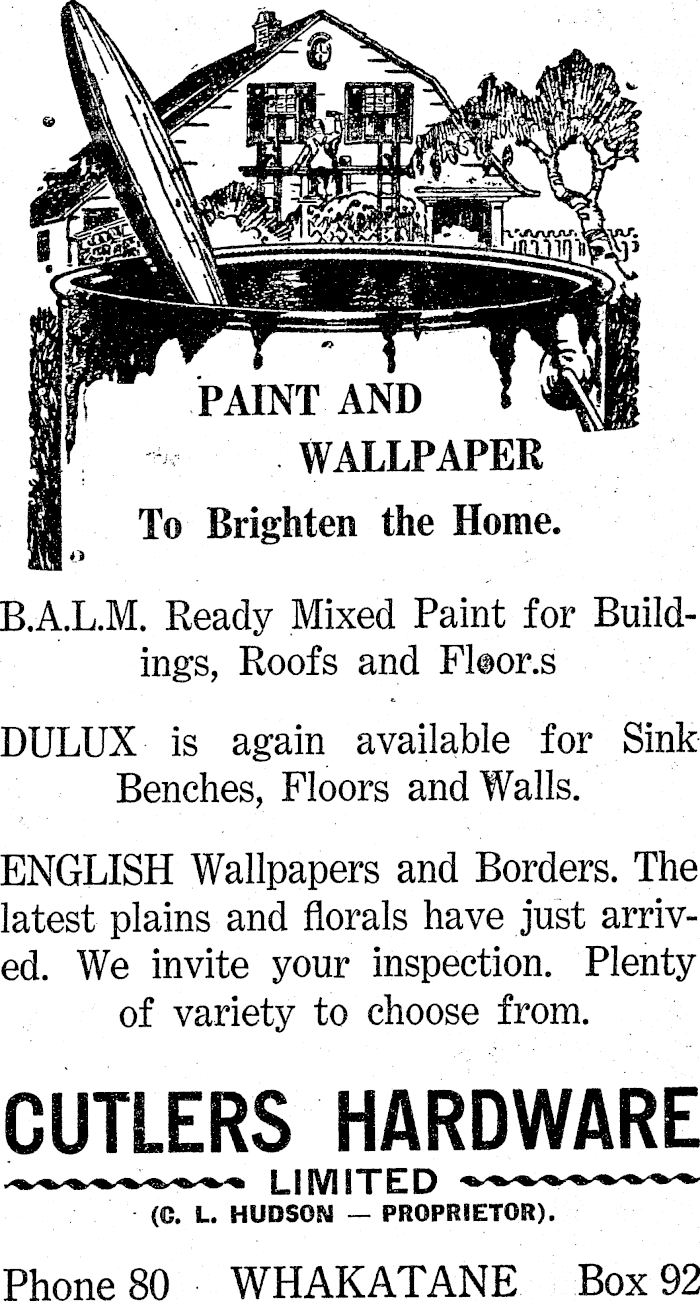 PAINT AND
WALLPAPER
To Brighten the Home.

B.A.L.M. Ready Mixed Paint for Buildings, Roofs and Floor.s

DULUX is again available for Sink Benches, Floors and Walls.

ENGLISH Wallpapers and Borders. The latest plains and florals have just arrived. We invite your inspection. Plenty of variety to choose from.

CUTLERS HARDWARE
LIMITED
(C. L. HUDSON — PROPRIETOR).

Phone 80 WHAKATANE Box 92